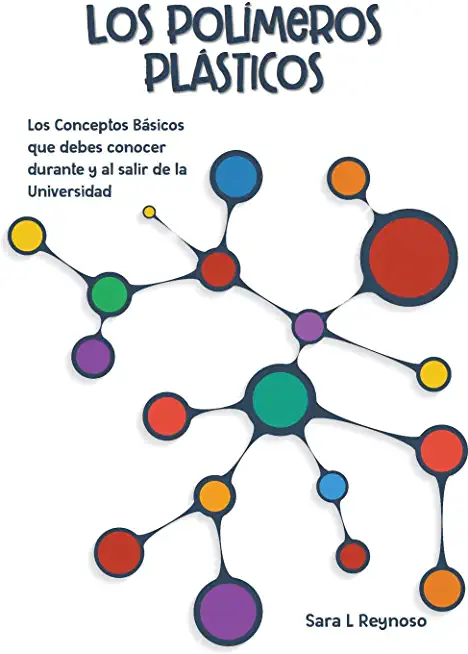 LOS POLÍMEROS PLÁSTICOS

Los Conceptos Básicos que debes conocer durante y al salir de la Universidad

Sara L Reynoso